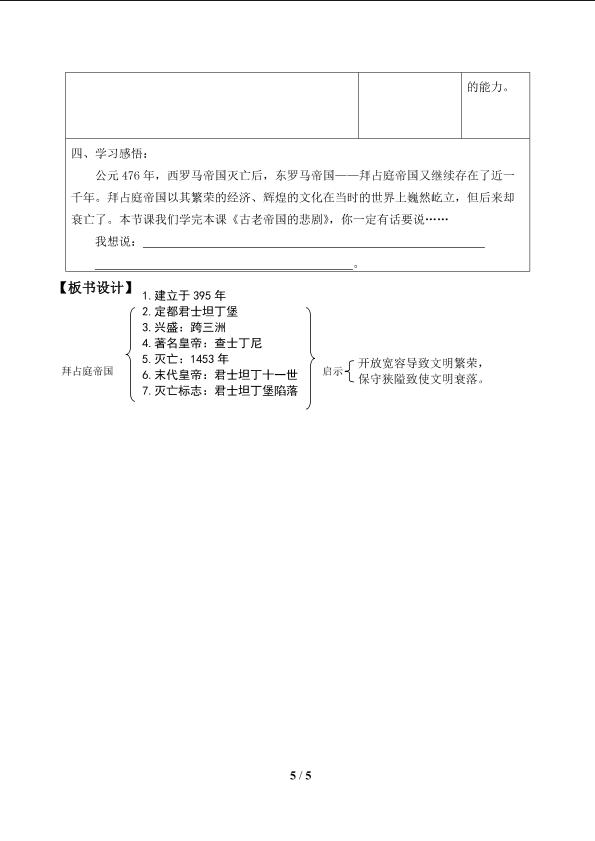 的能力。

四、学习感悟：

公元476年，西罗马帝国灭亡后，东罗马帝国——拜占庭帝国又继续存在了近一千年。拜占庭帝国以其繁荣的经济、辉煌的文化在当时的世界上巍然屹立，但后来却衰亡了。本节课我们学完本课《古老帝国的悲剧》，你一定有话要说……

我想说：____
____。

【板书设计】

拜占庭帝国
1.建立于395年
2.定都君士坦丁堡
3.兴盛：跨三洲
4.著名皇帝：查士丁尼
5.灭亡：1453年
6.末代皇帝：君士坦丁十一世
7.灭亡标志：君士坦丁堡陷落

启示
开放宽容导致文明繁荣，
保守狭隘致使文明衰落。

5 / 5